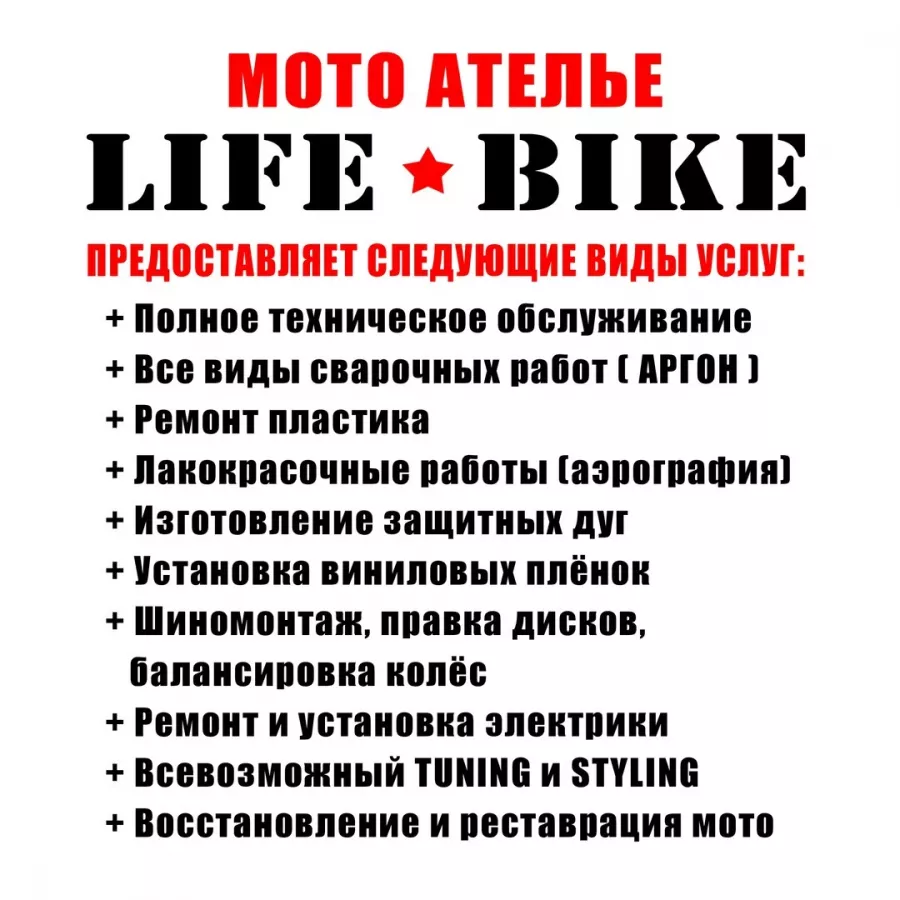 МОТО АТЕЛЬЕ
LIFE ★ BIKE
ПРЕДОСТАВЛЯЕТ СЛЕДУЮЩИЕ ВИДЫ УСЛУГ:

+ Полное техническое обслуживание
+ Все виды сварочных работ ( АРГОН )
+ Ремонт пластика
+ Лакокрасочные работы (аэрография)
+ Изготовление защитных дуг
+ Установка виниловых плёнок
+ Шиномонтаж, правка дисков, балансировка колёс
+ Ремонт и установка электрики
+ Всевозможный TUNING и STYLING
+ Восстановление и реставрация мото